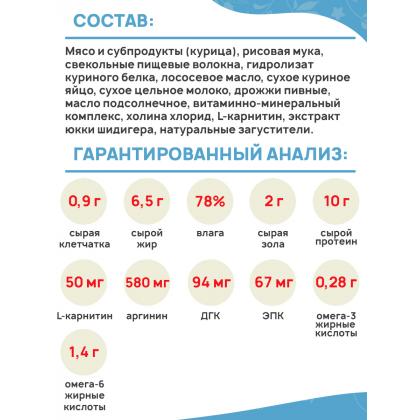 СОСТАВ:

Мясо и субпродукты (курица), рисовая мука, свекольные пищевые волокна, гидролизат куриного белка, лососевое масло, сухое куриное яйцо, сухое цельное молоко, дрожжи пивные, масло подсолнечное, витаминно-минеральный комплекс, холина хлорид, L-карнитин, экстракт юкки шидигера, натуральные загустители.

ГАРАНТИРОВАННЫЙ АНАЛИЗ:

0,9 г
сырая клетчатка

6,5 г
сырой жир

78%
влага

2 г
сырая зола

10 г
сырой протеин

50 мг
L-карнитин

580 мг
аргинин

94 мг
ДГК

67 мг
ЭПК

0,28 г
омега-3 жирные кислоты

1,4 г
омега-6 жирные кислоты